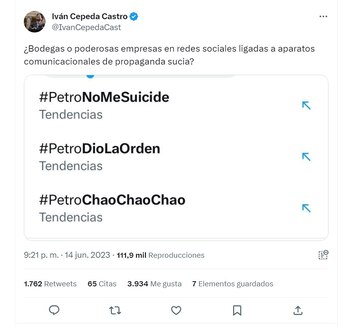 Iván Cepeda Castro
@IvanCepedaCast

¿Bodegas o poderosas empresas en redes sociales ligadas a aparatos comunicacionales de propaganda sucia?

#PetroNoMeSuicide
Tendencias

#PetroDioLaOrden
Tendencias

#PetroChaoChaoChao
Tendencias

9:21 p. m. · 14 jun. 2023 · 111,9 mil Reproducciones

1.762 Retweets 65 Citas 3.934 Me gusta 7 Elementos guardados